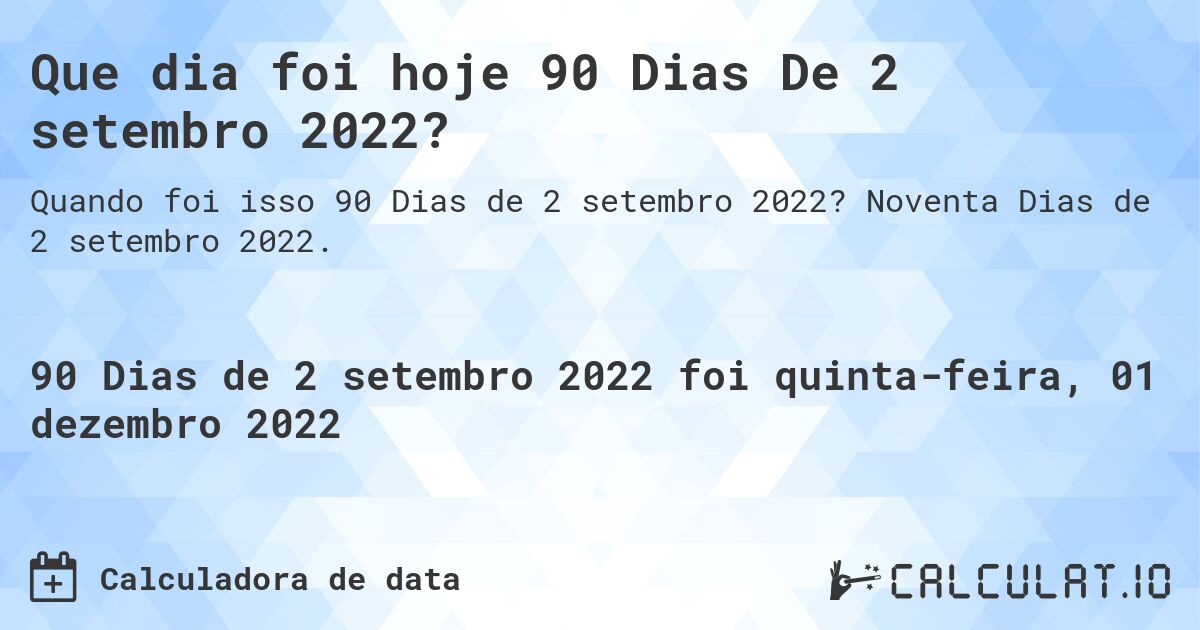 Que dia foi hoje 90 Dias De 2 setembro 2022?

Quando foi isso 90 Dias de 2 setembro 2022? Noventa Dias de 2 setembro 2022.

90 Dias de 2 setembro 2022 foi quinta-feira, 01 dezembro 2022

Calculadora de data

CALCULAT.IO